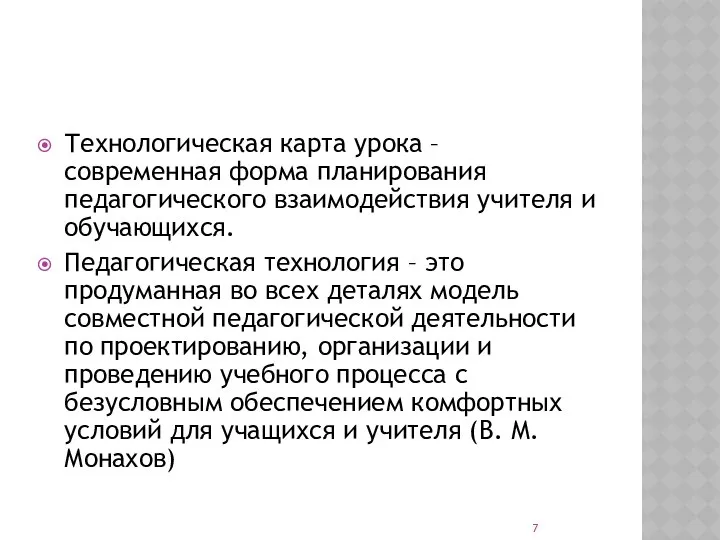 Технологическая карта урока – современная форма планирования педагогического взаимодействия учителя и обучающихся.

Педагогическая технология – это продуманная во всех деталях модель совместной педагогической деятельности по проектированию, организации и проведению учебного процесса с безусловным обеспечением комфортных условий для учащихся и учителя (В. М. Монахов)

7